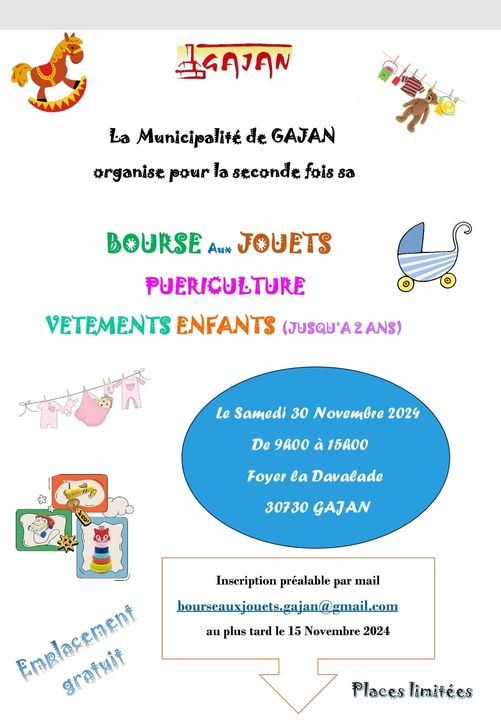 GAJAN

La Municipalité de GAJAN organise pour la seconde fois sa

BOURSE Aux JOUETS
PUERICULTURE
VETEMENTS ENFANTS (JUSQU'A 2 ANS)

Le Samedi 30 Novembre 2024
De 9h00 à 15h00
Foyer la Davalade
30730 GAJAN

Inscription préalable par mail
bourseauxjouets.gajan@gmail.com
au plus tard le 15 Novembre 2024

Emplacement gratuit

Places limitées